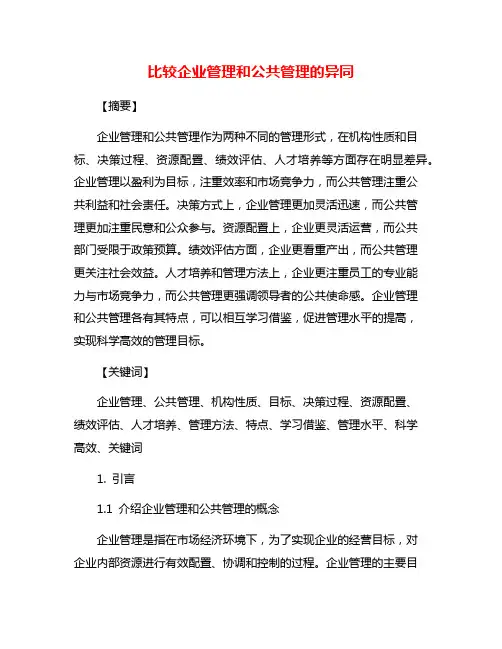 比较企业管理和公共管理的异同

【摘要】

企业管理和公共管理作为两种不同的管理形式，在机构性质和目标、决策过程、资源配置、绩效评估、人才培养等方面存在明显差异。企业管理以盈利为目标，注重效率和市场竞争力，而公共管理注重公共利益和社会责任。决策方式上，企业管理更加灵活迅速，而公共管理更加注重民意和公众参与。资源配置上，企业更灵活运营，而公共部门受限于政策预算。绩效评估方面，企业更看重产出，而公共管理更关注社会效益。人才培养和管理方法上，企业更注重员工的专业能力与市场竞争力，而公共管理更强调领导者的公共使命感。企业管理和公共管理各有其特点，可以相互学习借鉴，促进管理水平的提高，实现科学高效的管理目标。

【关键词】

企业管理、公共管理、机构性质、目标、决策过程、资源配置、绩效评估、人才培养、管理方法、特点、学习借鉴、管理水平、科学高效、关键词

1. 引言

1.1 介绍企业管理和公共管理的概念

企业管理是指在市场经济环境下，为了实现企业的经营目标，对企业内部资源进行有效配置、协调和控制的过程。企业管理的主要目